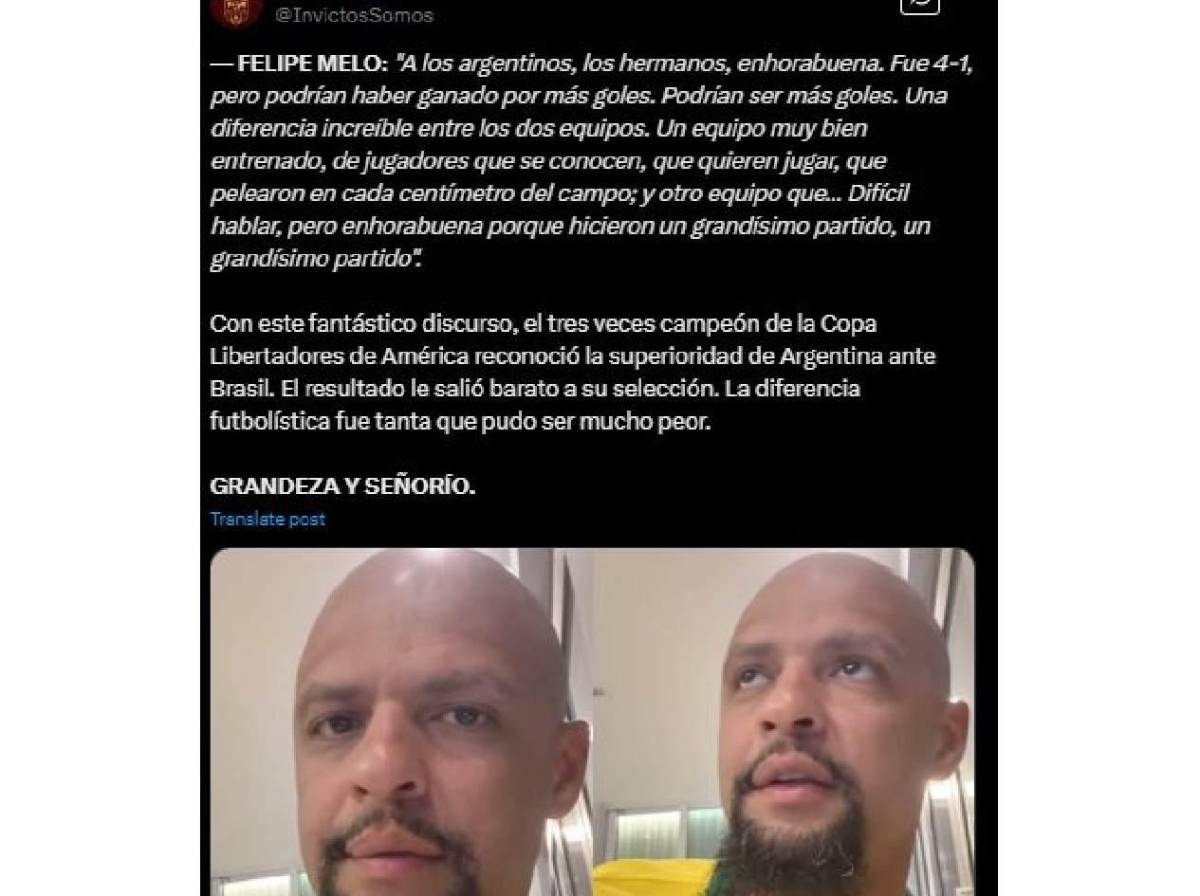 @InvictosSomos

— FELIPE MELO: "A los argentinos, los hermanos, enhorabuena. Fue 4-1, pero podrían haber ganado por más goles. Podrían ser más goles. Una diferencia increíble entre los dos equipos. Un equipo muy bien entrenado, de jugadores que se conocen, que quieren jugar, que pelearon en cada centímetro del campo; y otro equipo que... Difícil hablar, pero enhorabuena porque hicieron un grandísimo partido, un grandísimo partido".

Con este fantástico discurso, el tres veces campeón de la Copa Libertadores de América reconoció la superioridad de Argentina ante Brasil. El resultado le salió barato a su selección. La diferencia futbolística fue tanta que pudo ser mucho peor.

GRANDEZA Y SEÑORÍO.

Translate post